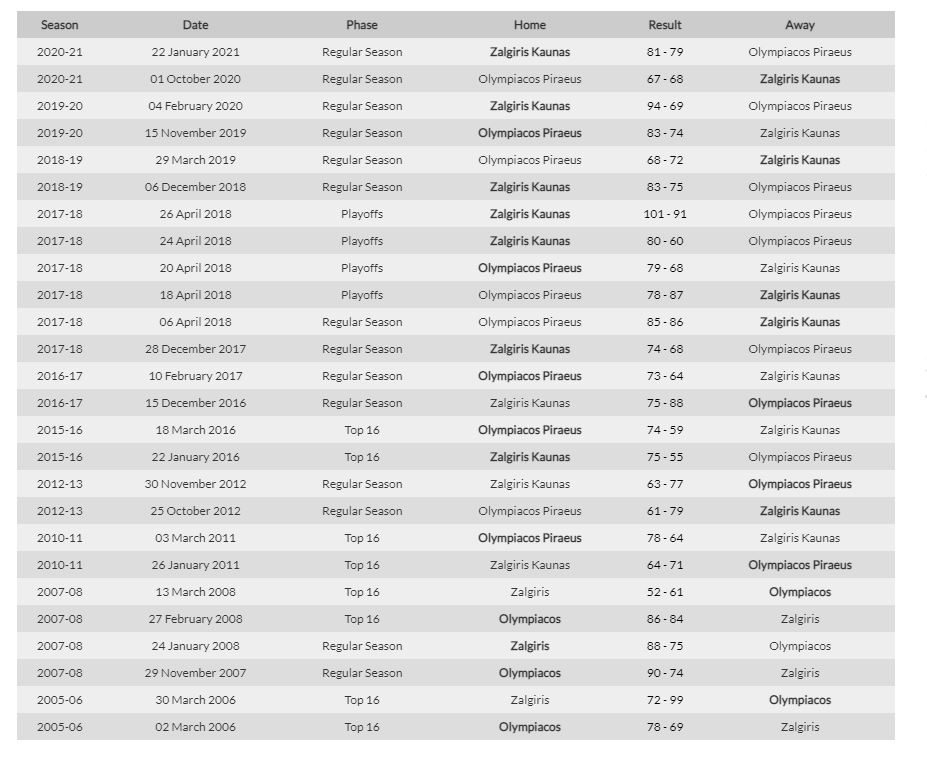 | Season | Date | Phase | Home | Result | Away |
|---|---|---|---|---|---|
| 2020-21 | 22 January 2021 | Regular Season | Zalgiris Kaunas | 81 - 79 | Olympiacos Piraeus |
| 2020-21 | 01 October 2020 | Regular Season | Olympiacos Piraeus | 67 - 68 | Zalgiris Kaunas |
| 2019-20 | 04 February 2020 | Regular Season | Zalgiris Kaunas | 94 - 69 | Olympiacos Piraeus |
| 2019-20 | 15 November 2019 | Regular Season | Olympiacos Piraeus | 83 - 74 | Zalgiris Kaunas |
| 2018-19 | 29 March 2019 | Regular Season | Olympiacos Piraeus | 68 - 72 | Zalgiris Kaunas |
| 2018-19 | 06 December 2018 | Regular Season | Zalgiris Kaunas | 83 - 75 | Olympiacos Piraeus |
| 2017-18 | 26 April 2018 | Playoffs | Zalgiris Kaunas | 101 - 91 | Olympiacos Piraeus |
| 2017-18 | 24 April 2018 | Playoffs | Zalgiris Kaunas | 80 - 60 | Olympiacos Piraeus |
| 2017-18 | 20 April 2018 | Playoffs | Olympiacos Piraeus | 79 - 68 | Zalgiris Kaunas |
| 2017-18 | 18 April 2018 | Playoffs | Olympiacos Piraeus | 78 - 87 | Zalgiris Kaunas |
| 2017-18 | 06 April 2018 | Regular Season | Olympiacos Piraeus | 85 - 86 | Zalgiris Kaunas |
| 2017-18 | 28 December 2017 | Regular Season | Zalgiris Kaunas | 74 - 68 | Olympiacos Piraeus |
| 2016-17 | 10 February 2017 | Regular Season | Olympiacos Piraeus | 73 - 64 | Zalgiris Kaunas |
| 2016-17 | 15 December 2016 | Regular Season | Zalgiris Kaunas | 75 - 88 | Olympiacos Piraeus |
| 2015-16 | 18 March 2016 | Top 16 | Olympiacos Piraeus | 74 - 59 | Zalgiris Kaunas |
| 2015-16 | 22 January 2016 | Top 16 | Zalgiris Kaunas | 75 - 55 | Olympiacos Piraeus |
| 2012-13 | 30 November 2012 | Regular Season | Zalgiris Kaunas | 63 - 77 | Olympiacos Piraeus |
| 2012-13 | 25 October 2012 | Regular Season | Olympiacos Piraeus | 61 - 79 | Zalgiris Kaunas |
| 2010-11 | 03 March 2011 | Top 16 | Olympiacos Piraeus | 78 - 64 | Zalgiris Kaunas |
| 2010-11 | 26 January 2011 | Top 16 | Zalgiris Kaunas | 64 - 71 | Olympiacos Piraeus |
| 2007-08 | 13 March 2008 | Top 16 | Zalgiris | 52 - 61 | Olympiacos |
| 2007-08 | 27 February 2008 | Top 16 | Olympiacos | 86 - 84 | Zalgiris |
| 2007-08 | 24 January 2008 | Regular Season | Zalgiris | 88 - 75 | Olympiacos |
| 2007-08 | 29 November 2007 | Regular Season | Olympiacos | 90 - 74 | Zalgiris |
| 2005-06 | 30 March 2006 | Top 16 | Zalgiris | 72 - 99 | Olympiacos |
| 2005-06 | 02 March 2006 | Top 16 | Olympiacos | 78 - 69 | Zalgiris |